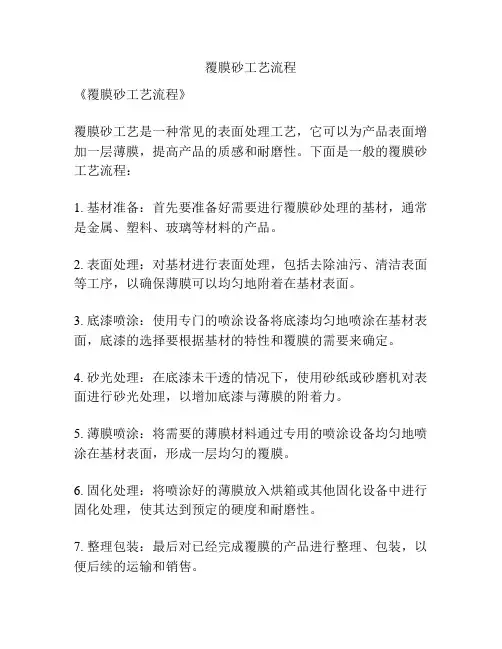 覆膜砂工艺流程

《覆膜砂工艺流程》

覆膜砂工艺是一种常见的表面处理工艺，它可以为产品表面增加一层薄膜，提高产品的质感和耐磨性。下面是一般的覆膜砂工艺流程：

1. 基材准备：首先要准备好需要进行覆膜砂处理的基材，通常是金属、塑料、玻璃等材料的产品。

2. 表面处理：对基材进行表面处理，包括去除油污、清洁表面等工序，以确保薄膜可以均匀地附着在基材表面。

3. 底漆喷涂：使用专门的喷涂设备将底漆均匀地喷涂在基材表面，底漆的选择要根据基材的特性和覆膜的需要来确定。

4. 砂光处理：在底漆未干透的情况下，使用砂纸或砂磨机对表面进行砂光处理，以增加底漆与薄膜的附着力。

5. 薄膜喷涂：将需要的薄膜材料通过专用的喷涂设备均匀地喷涂在基材表面，形成一层均匀的覆膜。

6. 固化处理：将喷涂好的薄膜放入烘箱或其他固化设备中进行固化处理，使其达到预定的硬度和耐磨性。

7. 整理包装：最后对已经完成覆膜的产品进行整理、包装，以便后续的运输和销售。